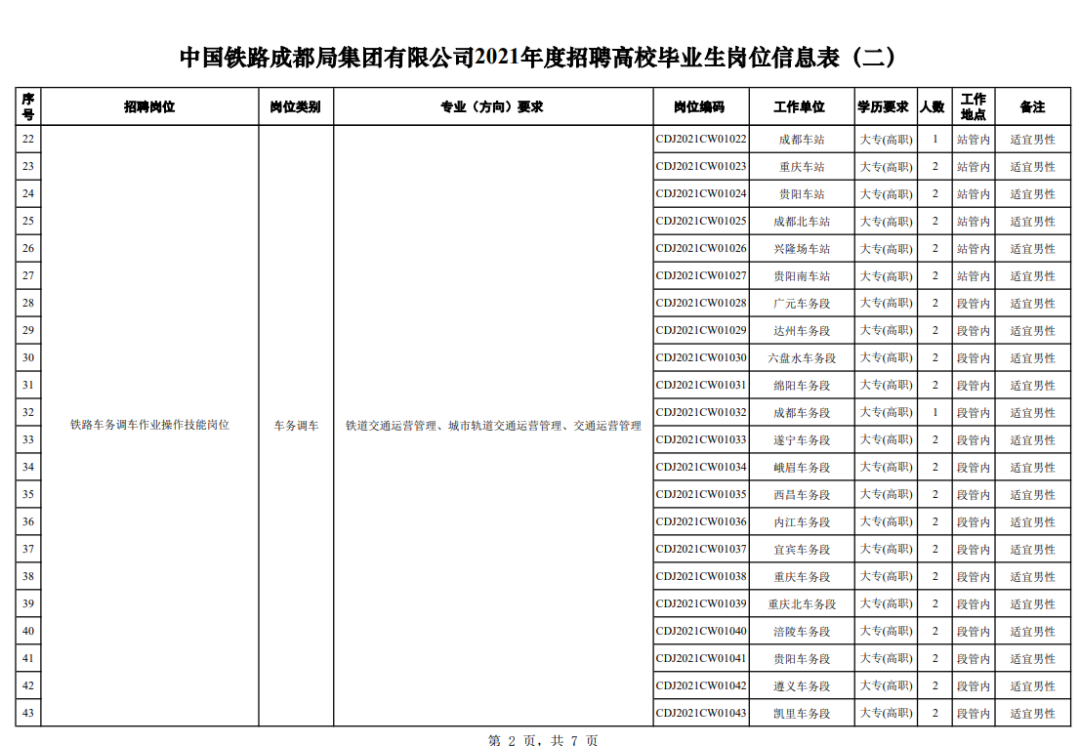 中国铁路成都局集团有限公司2021年度招聘高校毕业生岗位信息表（二）

| 序号 | 招聘岗位 | 岗位类别 | 专业（方向）要求 | 岗位编码 | 工作单位 | 学历要求 | 人数 | 工作地点 | 备注 |
|---|---|---|---|---|---|---|---|---|---|
| 22 | 铁路车务调车作业操作技能岗位 | 车务调车 | 铁道交通运营管理、城市轨道交通运营管理、交通运营管理 | CDJ2021CW01022 | 成都车站 | 大专(高职) | 1 | 站管内 | 适宜男性 |
| 23 | | | | CDJ2021CW01023 | 重庆车站 | 大专(高职) | 2 | 站管内 | 适宜男性 |
| 24 | | | | CDJ2021CW01024 | 贵阳车站 | 大专(高职) | 2 | 站管内 | 适宜男性 |
| 25 | | | | CDJ2021CW01025 | 成都北车站 | 大专(高职) | 2 | 站管内 | 适宜男性 |
| 26 | | | | CDJ2021CW01026 | 兴隆场车站 | 大专(高职) | 2 | 站管内 | 适宜男性 |
| 27 | | | | CDJ2021CW01027 | 贵阳南车站 | 大专(高职) | 2 | 站管内 | 适宜男性 |
| 28 | | | | CDJ2021CW01028 | 广元车务段 | 大专(高职) | 2 | 段管内 | 适宜男性 |
| 29 | | | | CDJ2021CW01029 | 达州车务段 | 大专(高职) | 2 | 段管内 | 适宜男性 |
| 30 | | | | CDJ2021CW01030 | 六盘水车务段 | 大专(高职) | 2 | 段管内 | 适宜男性 |
| 31 | | | | CDJ2021CW01031 | 绵阳车务段 | 大专(高职) | 2 | 段管内 | 适宜男性 |
| 32 | | | | CDJ2021CW01032 | 成都车务段 | 大专(高职) | 1 | 段管内 | 适宜男性 |
| 33 | | | | CDJ2021CW01033 | 遂宁车务段 | 大专(高职) | 2 | 段管内 | 适宜男性 |
| 34 | | | | CDJ2021CW01034 | 峨眉车务段 | 大专(高职) | 2 | 段管内 | 适宜男性 |
| 35 | | | | CDJ2021CW01035 | 西昌车务段 | 大专(高职) | 2 | 段管内 | 适宜男性 |
| 36 | | | | CDJ2021CW01036 | 内江车务段 | 大专(高职) | 2 | 段管内 | 适宜男性 |
| 37 | | | | CDJ2021CW01037 | 宜宾车务段 | 大专(高职) | 2 | 段管内 | 适宜男性 |
| 38 | | | | CDJ2021CW01038 | 重庆车务段 | 大专(高职) | 2 | 段管内 | 适宜男性 |
| 39 | | | | CDJ2021CW01039 | 重庆北车务段 | 大专(高职) | 2 | 段管内 | 适宜男性 |
| 40 | | | | CDJ2021CW01040 | 涪陵车务段 | 大专(高职) | 2 | 段管内 | 适宜男性 |
| 41 | | | | CDJ2021CW01041 | 贵阳车务段 | 大专(高职) | 2 | 段管内 | 适宜男性 |
| 42 | | | | CDJ2021CW01042 | 遵义车务段 | 大专(高职) | 2 | 段管内 | 适宜男性 |
| 43 | | | | CDJ2021CW01043 | 凯里车务段 | 大专(高职) | 2 | 段管内 | 适宜男性 |

第 2 页，共 7 页